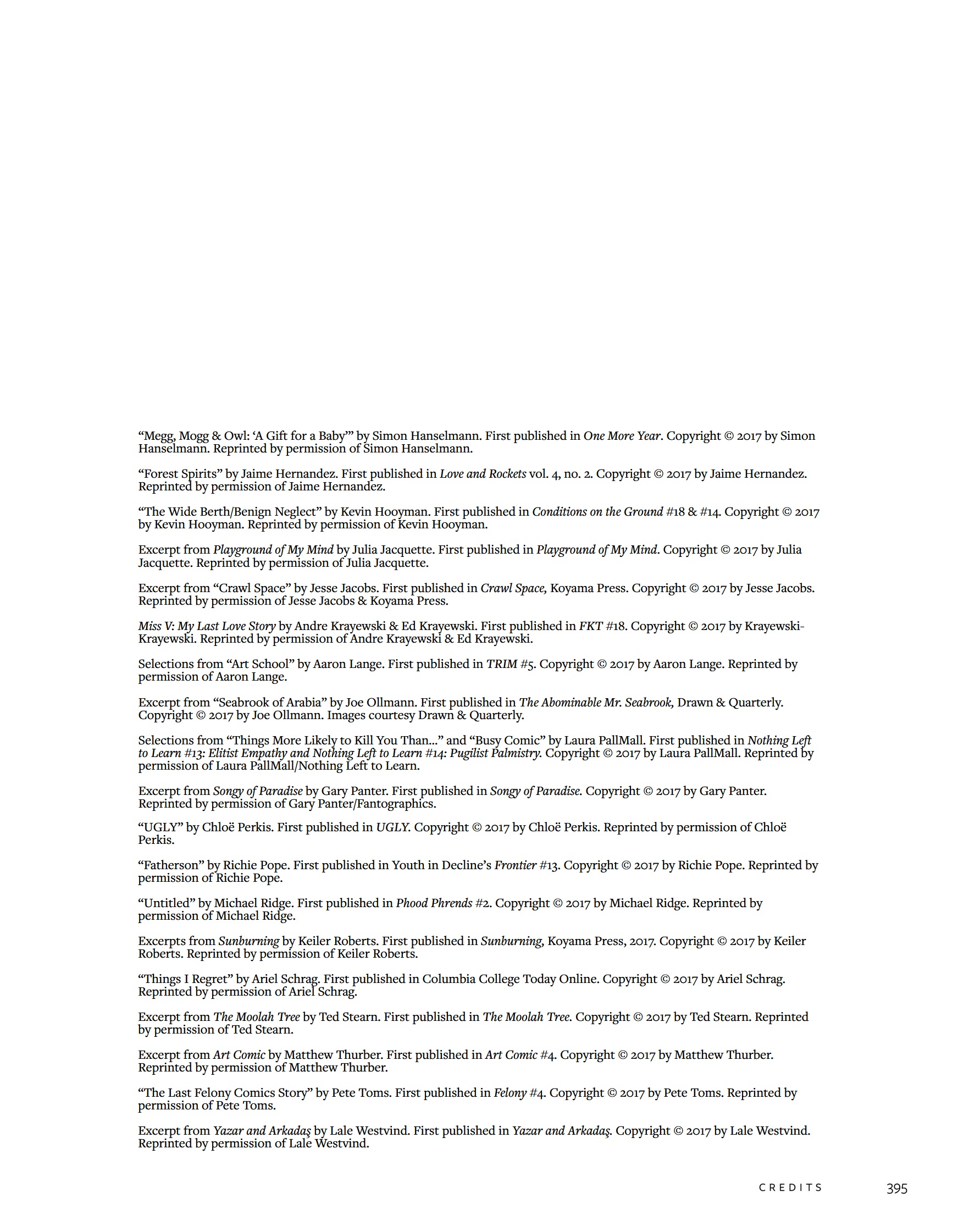 “Megg, Mogg & Owl: ‘A Gift for a Baby’” by Simon Hanselmann. First published in One More Year. Copyright © 2017 by Simon Hanselmann. Reprinted by permission of Simon Hanselmann.

“Forest Spirits” by Jaime Hernandez. First published in Love and Rockets vol. 4, no. 2. Copyright © 2017 by Jaime Hernandez. Reprinted by permission of Jaime Hernandez.

“The Wide Berth/Benign Neglect” by Kevin Hooyman. First published in Conditions on the Ground #18 & #14. Copyright © 2017 by Kevin Hooyman. Reprinted by permission of Kevin Hooyman.

Excerpt from Playground of My Mind by Julia Jacquette. First published in Playground of My Mind. Copyright © 2017 by Julia Jacquette. Reprinted by permission of Julia Jacquette.

Excerpt from “Crawl Space” by Jesse Jacobs. First published in Crawl Space, Koyama Press. Copyright © 2017 by Jesse Jacobs. Reprinted by permission of Jesse Jacobs & Koyama Press.

Miss V: My Last Love Story by Andre Krayewski & Ed Krayewski. First published in FKT #18. Copyright © 2017 by Krayewski-Krayewski. Reprinted by permission of Andre Krayewski & Ed Krayewski.

Selections from “Art School” by Aaron Lange. First published in TRIM #5. Copyright © 2017 by Aaron Lange. Reprinted by permission of Aaron Lange.

Excerpt from “Seabrook of Arabia” by Joe Ollmann. First published in The Abominable Mr. Seabrook, Drawn & Quarterly. Copyright © 2017 by Joe Ollmann. Images courtesy Drawn & Quarterly.

Selections from “Things More Likely to Kill You Than...” and “Busy Comic” by Laura PallMall. First published in Nothing Left to Learn #13: Elitist Empathy and Nothing Left to Learn #14: Pugilist Palmistry. Copyright © 2017 by Laura PallMall. Reprinted by permission of Laura PallMall/Nothing Left to Learn.

Excerpt from Songy of Paradise by Gary Panter. First published in Songy of Paradise. Copyright © 2017 by Gary Panter. Reprinted by permission of Gary Panter/Fantographics.

“UGLY” by Chloë Perkis. First published in UGLY. Copyright © 2017 by Chloë Perkis. Reprinted by permission of Chloë Perkis.

“Fatherson” by Richie Pope. First published in Youth in Decline’s Frontier #13. Copyright © 2017 by Richie Pope. Reprinted by permission of Richie Pope.

“Untitled” by Michael Ridge. First published in Phood Phrends #2. Copyright © 2017 by Michael Ridge. Reprinted by permission of Michael Ridge.

Excerpts from Sunburning by Keiler Roberts. First published in Sunburning, Koyama Press, 2017. Copyright © 2017 by Keiler Roberts. Reprinted by permission of Keiler Roberts.

“Things I Regret” by Ariel Schrag. First published in Columbia College Today Online. Copyright © 2017 by Ariel Schrag. Reprinted by permission of Ariel Schrag.

Excerpt from The Moolah Tree by Ted Stearn. First published in The Moolah Tree. Copyright © 2017 by Ted Stearn. Reprinted by permission of Ted Stearn.

Excerpt from Art Comic by Matthew Thurber. First published in Art Comic #4. Copyright © 2017 by Matthew Thurber. Reprinted by permission of Matthew Thurber.

“The Last Felony Comics Story” by Pete Toms. First published in Felony #4. Copyright © 2017 by Pete Toms. Reprinted by permission of Pete Toms.

Excerpt from Yazar and Arkadaş by Lale Westvind. First published in Yazar and Arkadaş. Copyright © 2017 by Lale Westvind. Reprinted by permission of Lale Westvind.

CREDITS 395